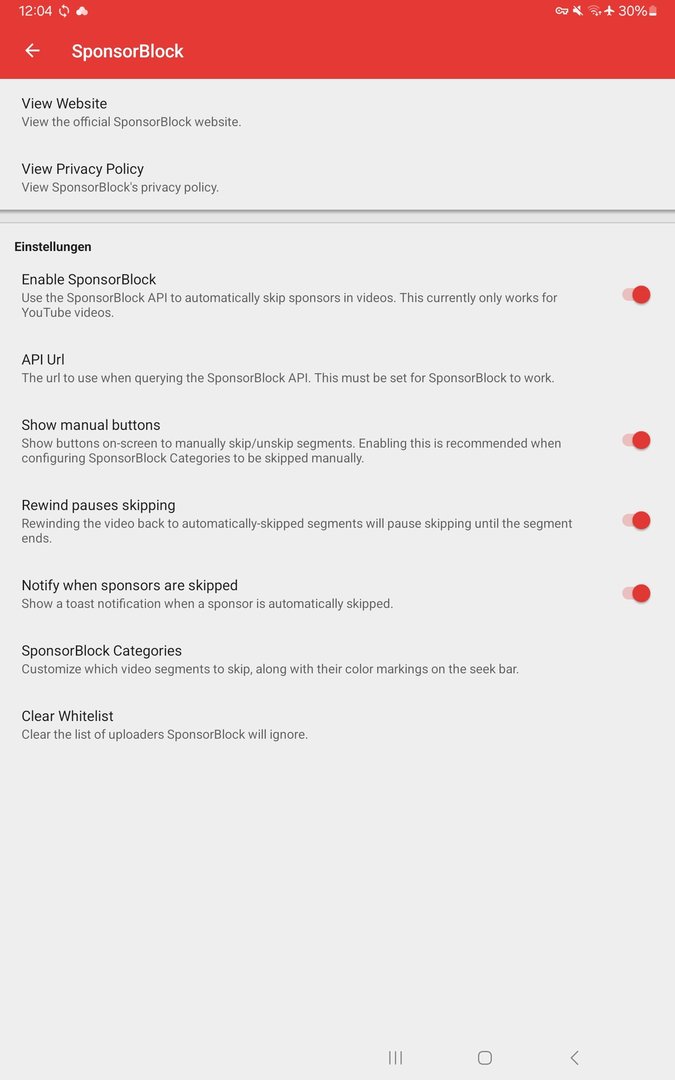 12:04 30%

SponsorBlock

View Website
View the official SponsorBlock website.

View Privacy Policy
View SponsorBlock's privacy policy.

Einstellungen

Enable SponsorBlock
Use the SponsorBlock API to automatically skip sponsors in videos. This currently only works for YouTube videos.

API Url
The url to use when querying the SponsorBlock API. This must be set for SponsorBlock to work.

Show manual buttons
Show buttons on-screen to manually skip/unskip segments. Enabling this is recommended when configuring SponsorBlock Categories to be skipped manually.

Rewind pauses skipping
Rewinding the video back to automatically-skipped segments will pause skipping until the segment ends.

Notify when sponsors are skipped
Show a toast notification when a sponsor is automatically skipped.

SponsorBlock Categories
Customize which video segments to skip, along with their color markings on the seek bar.

Clear Whitelist
Clear the list of uploaders SponsorBlock will ignore.